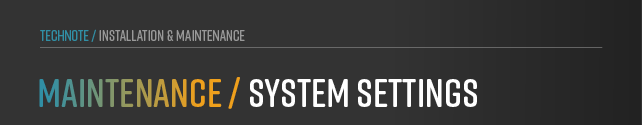 TECHNOTE / INSTALLATION & MAINTENANCE

MAINTENANCE / SYSTEM SETTINGS